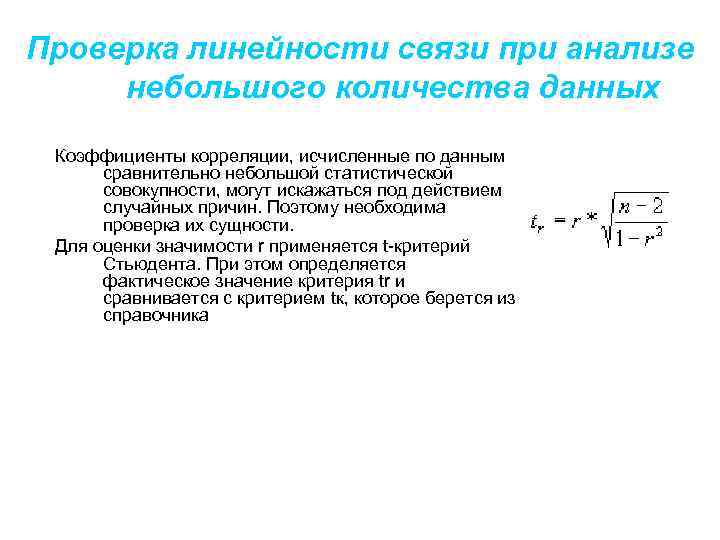 Проверка линейности связи при анализе небольшого количества данных

Коэффициенты корреляции, исчисленные по данным сравнительно небольшой статистической совокупности, могут искажаться под действием случайных причин. Поэтому необходима проверка их сущности.

Для оценки значимости r применяется t-критерий Стьюдента. При этом определяется фактическое значение критерия tr и сравнивается с критерием tk, которое берется из справочника

$t_r = r * \sqrt{\frac{n-2}{1-r^2}}$